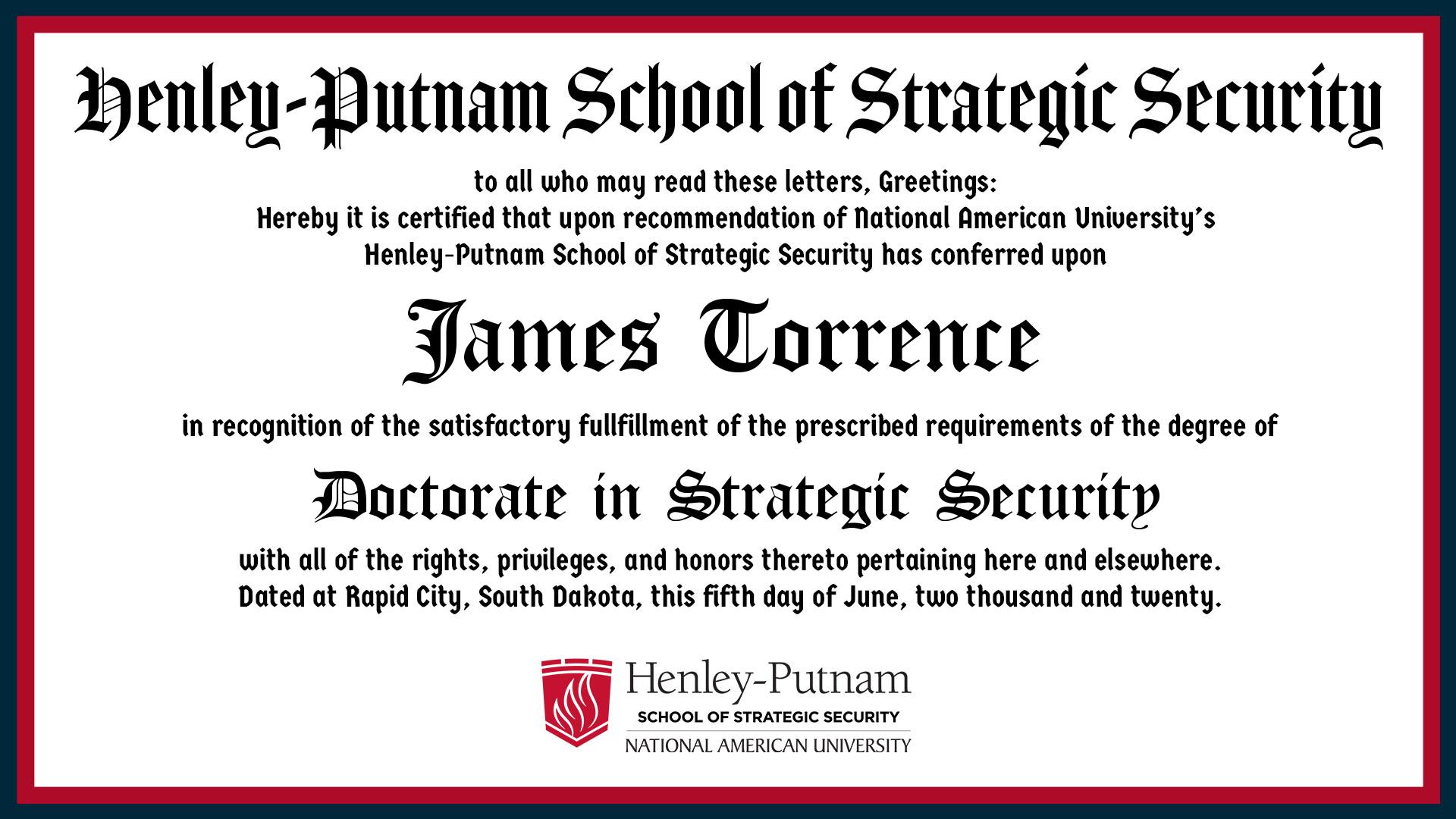 Henley-Putnam School of Strategic Security

to all who may read these letters, Greetings:
Hereby it is certified that upon recommendation of National American University's
Henley-Putnam School of Strategic Security has conferred upon

James Torrence

in recognition of the satisfactory fullfillment of the prescribed requirements of the degree of

Doctorate in Strategic Security

with all of the rights, privileges, and honors thereto pertaining here and elsewhere.
Dated at Rapid City, South Dakota, this fifth day of June, two thousand and twenty.

Henley-Putnam
SCHOOL OF STRATEGIC SECURITY
NATIONAL AMERICAN UNIVERSITY